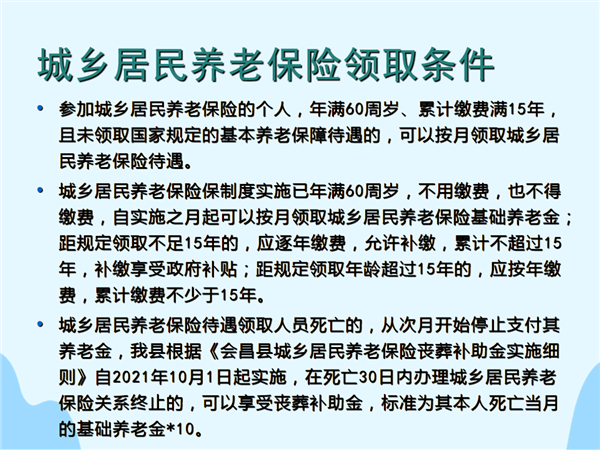 城乡居民养老保险领取条件

• 参加城乡居民养老保险的个人，年满60周岁、累计缴费满15年，且未领取国家规定的基本养老保障待遇的，可以按月领取城乡居民养老保险待遇。

• 城乡居民养老保险保制度实施已年满60周岁，不用缴费，也不得缴费，自实施之月起可以按月领取城乡居民养老保险基础养老金；距规定领取不足15年的，应逐年缴费，允许补缴，累计不超过15年，补缴享受政府补贴；距规定领取年龄超过15年的，应按年缴费，累计缴费不少于15年。

• 城乡居民养老保险待遇领取人员死亡的，从次月开始停止支付其养老金，我县根据《会昌县城乡居民养老保险丧葬补助金实施细则》自2021年10月1日起实施，在死亡30日内办理城乡居民养老保险关系终止的，可以享受丧葬补助金，标准为其本人死亡当月的基础养老金*10。